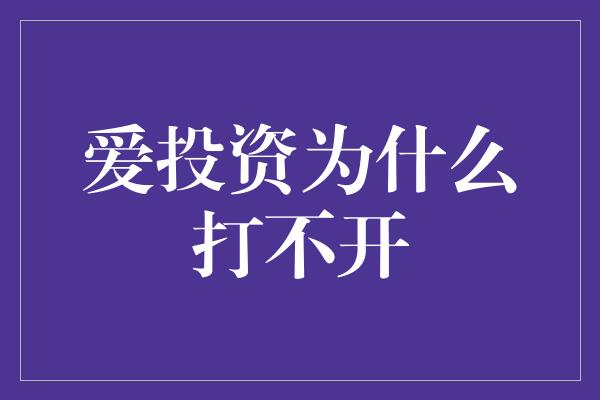 爱投资为什么打不开